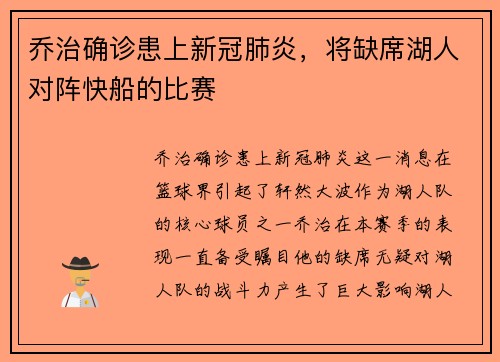 乔治确诊患上新冠肺炎，将缺席湖人对阵快船的比赛

乔治确诊患上新冠肺炎这一消息在篮球界引起了轩然大波作为湖人队的核心球员之一乔治在本赛季的表现一直备受瞩目他的缺席无疑对湖人队的战斗力产生了巨大影响湖人